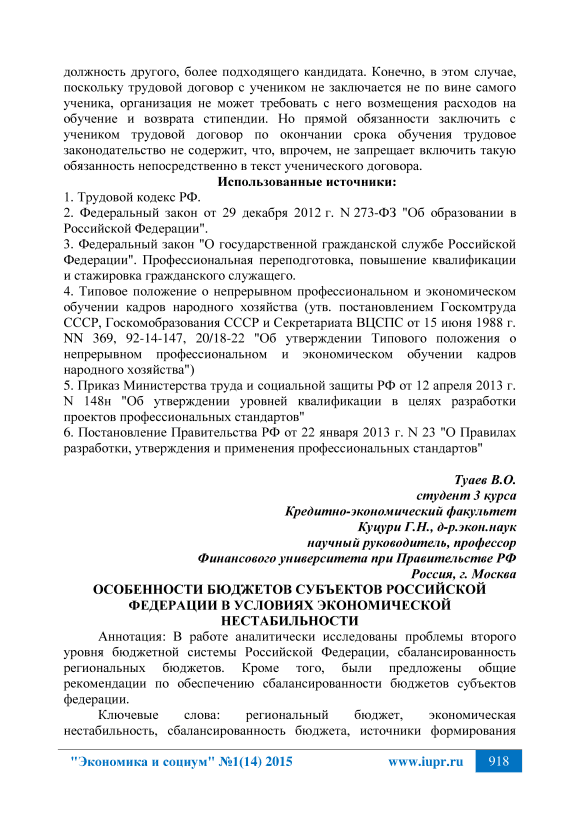 должность другого, более подходящего кандидата. Конечно, в этом случае, поскольку трудовой договор с учеником не заключается не по вине самого ученика, организация не может требовать с него возмещения расходов на обучение и возврата стипендии. Но прямой обязанности заключить с учеником трудовой договор по окончании срока обучения трудовое законодательство не содержит, что, впрочем, не запрещает включить такую обязанность непосредственно в текст ученического договора.

Использованные источники:

1. Трудовой кодекс РФ.
2. Федеральный закон от 29 декабря 2012 г. N 273-ФЗ "Об образовании в Российской Федерации".
3. Федеральный закон "О государственной гражданской службе Российской Федерации". Профессиональная переподготовка, повышение квалификации и стажировка гражданского служащего.
4. Типовое положение о непрерывном профессиональном и экономическом обучении кадров народного хозяйства (утв. постановлением Госкомтруда СССР, Госкомобразования СССР и Секретариата ВЦСПС от 15 июня 1988 г. NN 369, 92-14-147, 20/18-22 "Об утверждении Типового положения о непрерывном профессиональном и экономическом обучении кадров народного хозяйства")
5. Приказ Министерства труда и социальной защиты РФ от 12 апреля 2013 г. N 148н "Об утверждении уровней квалификации в целях разработки проектов профессиональных стандартов"
6. Постановление Правительства РФ от 22 января 2013 г. N 23 "О Правилах разработки, утверждения и применения профессиональных стандартов"

Туаев В.О.
студент 3 курса
Кредитно-экономический факультет
Куцури Г.Н., д-р.экон.наук
научный руководитель, профессор
Финансового университета при Правительстве РФ
Россия, г. Москва

ОСОБЕННОСТИ БЮДЖЕТОВ СУБЪЕКТОВ РОССИЙСКОЙ ФЕДЕРАЦИИ В УСЛОВИЯХ ЭКОНОМИЧЕСКОЙ НЕСТАБИЛЬНОСТИ

Аннотация: В работе аналитически исследованы проблемы второго уровня бюджетной системы Российской Федерации, сбалансированность региональных бюджетов. Кроме того, были предложены общие рекомендации по обеспечению сбалансированности бюджетов субъектов федерации.

Ключевые слова: региональный бюджет, экономическая нестабильность, сбалансированность бюджета, источники формирования

"Экономика и социум" №1(14) 2015 www.iupr.ru 918